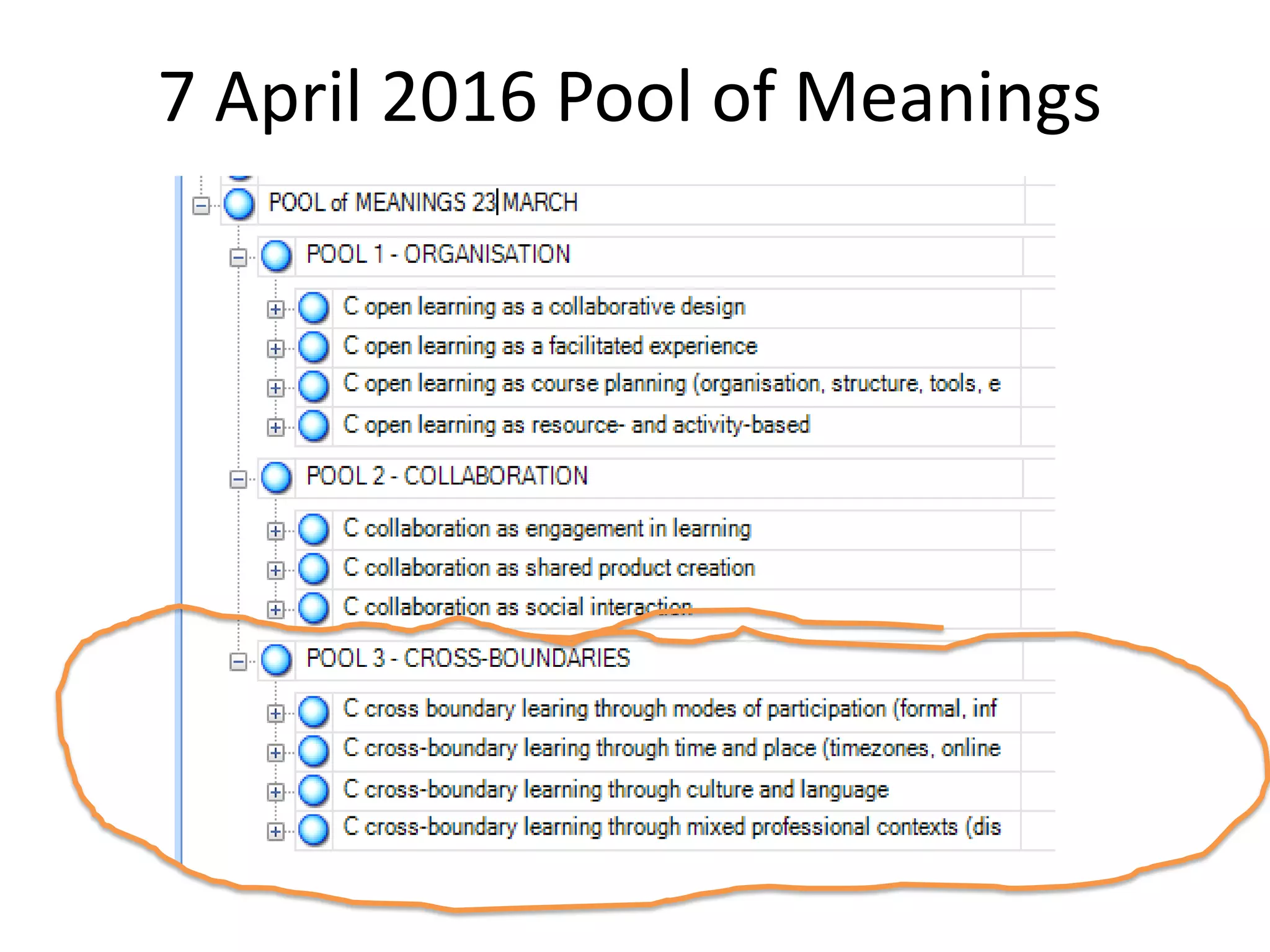 7 April 2016 Pool of Meanings

POOL of MEANINGS 23 MARCH

POOL 1 - ORGANISATION

C open learning as a collaborative design

C open learning as a facilitated experience

C open learning as course planning (organisation, structure, tools, e

C open learning as resource- and activity-based

POOL 2 - COLLABORATION

C collaboration as engagement in learning

C collaboration as shared product creation

C collaboration as social interaction

POOL 3 - CROSS-BOUNDARIES

C cross boundary learing through modes of participation (formal, inf

C cross-boundary learing through time and place (timezones, online

C cross-boundary learning through culture and language

C cross-boundary learning through mixed professional contexts (dis